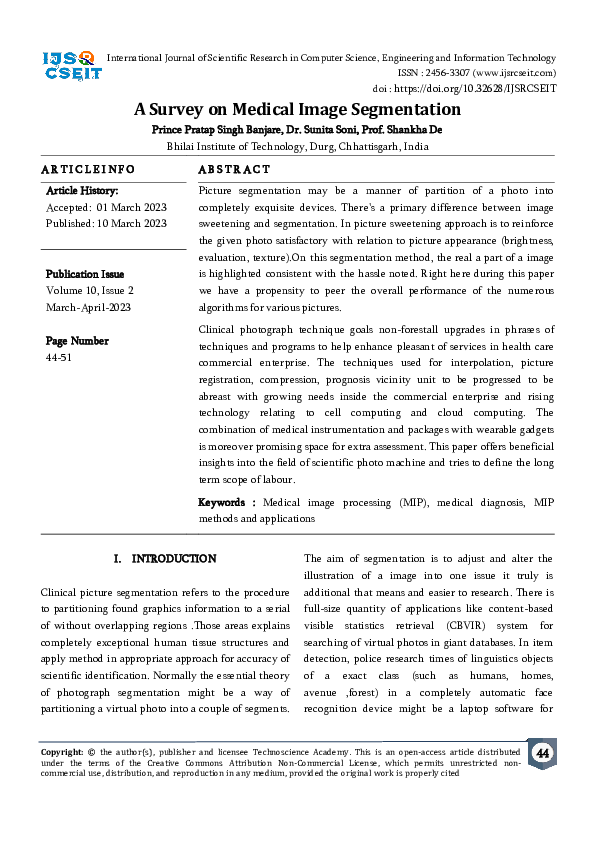 IJSR CSEIT

International Journal of Scientific Research in Computer Science, Engineering and Information Technology
ISSN : 2456-3307 (www.ijsrcseit.com)
doi : https://doi.org/10.32628/IJSRCSEIT

A Survey on Medical Image Segmentation
Prince Pratap Singh Banjare, Dr. Sunita Soni, Prof. Shankha De
Bhilai Institute of Technology, Durg, Chhattisgarh, India

ARTICLEINFO

Article History:
Accepted: 01 March 2023
Published: 10 March 2023

Publication Issue
Volume 10, Issue 2
March-April-2023

Page Number
44-51

ABSTRACT

Picture segmentation may be a manner of partition of a photo into completely exquisite devices. There's a primary difference between image sweetening and segmentation. In picture sweetening approach is to reinforce the given photo satisfactory with relation to picture appearance (brightness, evaluation, texture).On this segmentation method, the real a part of a image is highlighted consistent with the hassle noted. Right here during this paper we have a propensity to peer the overall performance of the numerous algorithms for various pictures.

Clinical photograph technique goals non-forestall upgrades in phrases of techniques and programs to help enhance pleasant of services in health care commercial enterprise. The techniques used for interpolation, picture registration, compression, prognosis vicinity unit to be progressed to be abreast with growing needs inside the commercial enterprise and rising technology relating to cell computing and cloud computing. The combination of medical instrumentation and packages with wearable gadgets is moreover promising space for extra assessment. This paper offers beneficial insights into the field of scientific photo machine and tries to define the long term scope of labour.

Keywords : Medical image processing (MIP), medical diagnosis, MIP methods and applications

I. INTRODUCTION

Clinical picture segmentation refers to the procedure to partitioning found graphics information to a serial of without overlapping regions .Those areas explains completely exceptional human tissue structures and apply method in appropriate approach for accuracy of scientific identification. Normally the essential theory of photograph segmentation might be a way of partitioning a virtual photo into a couple of segments.

The aim of segmentation is to adjust and alter the illustration of a image into one issue it truly is additional that means and easier to research. There is full-size quantity of applications like content-based visible statistics retrieval (CBVIR) system for searching of virtual photos in giant databases. In item detection, police research times of linguistics objects of a exact class (such as humans, homes, avenue ,forest) in a completely automatic face recognition device might be a laptop software for

Copyright: © the author(s), publisher and licensee Technoscience Academy. This is an open-access article distributed under the terms of the Creative Commons Attribution Non-Commercial License, which permits unrestricted non-commercial use, distribution, and reproduction in any medium, provided the original work is properly cited

44